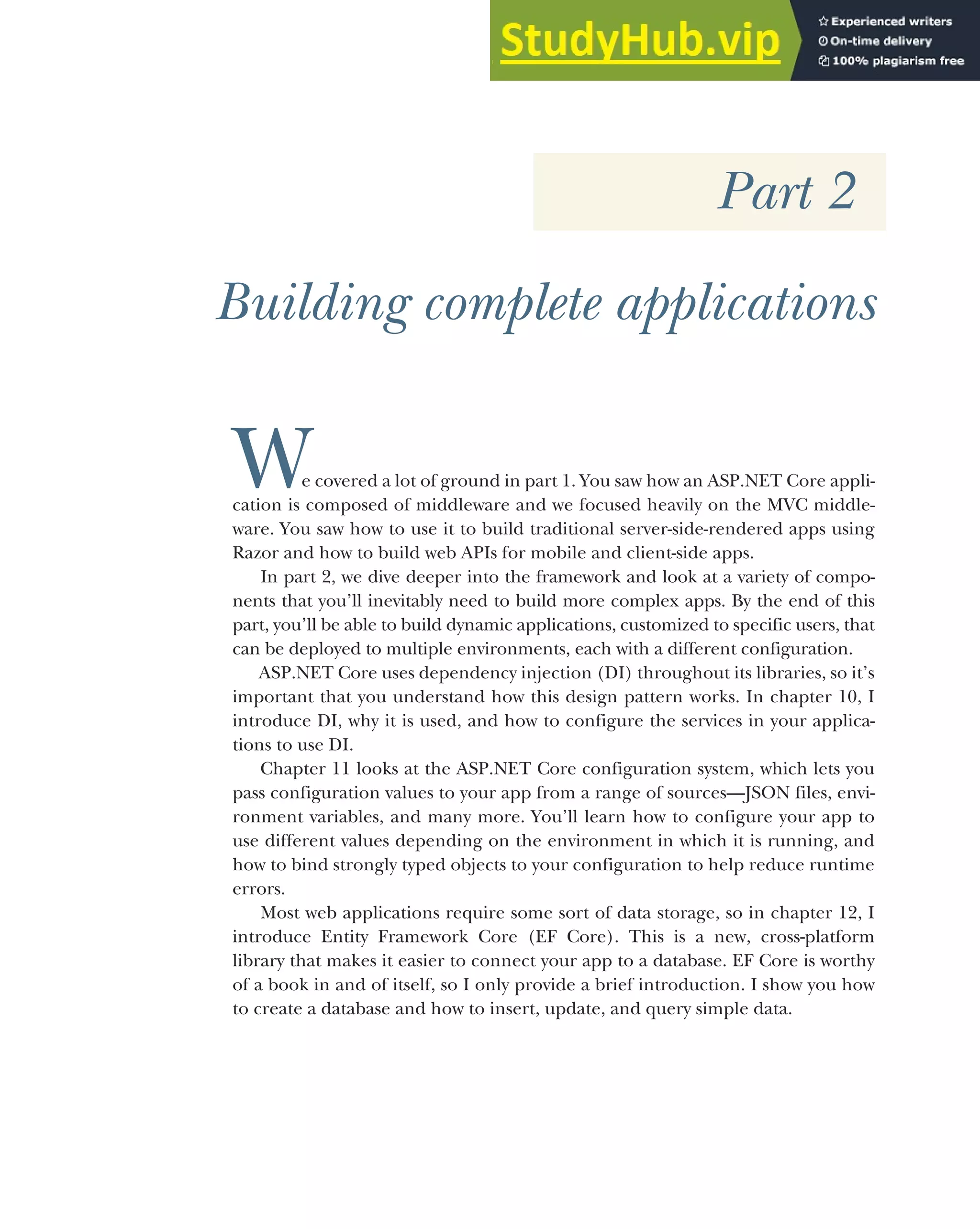 StudyHub.vip

Experienced writers
On-time delivery
100% plagiarism free

Part 2

Building complete applications

We covered a lot of ground in part 1. You saw how an ASP.NET Core application is composed of middleware and we focused heavily on the MVC middleware. You saw how to use it to build traditional server-side-rendered apps using Razor and how to build web APIs for mobile and client-side apps.

In part 2, we dive deeper into the framework and look at a variety of components that you'll inevitably need to build more complex apps. By the end of this part, you'll be able to build dynamic applications, customized to specific users, that can be deployed to multiple environments, each with a different configuration.

ASP.NET Core uses dependency injection (DI) throughout its libraries, so it's important that you understand how this design pattern works. In chapter 10, I introduce DI, why it is used, and how to configure the services in your applications to use DI.

Chapter 11 looks at the ASP.NET Core configuration system, which lets you pass configuration values to your app from a range of sources—JSON files, environment variables, and many more. You'll learn how to configure your app to use different values depending on the environment in which it is running, and how to bind strongly typed objects to your configuration to help reduce runtime errors.

Most web applications require some sort of data storage, so in chapter 12, I introduce Entity Framework Core (EF Core). This is a new, cross-platform library that makes it easier to connect your app to a database. EF Core is worthy of a book in and of itself, so I only provide a brief introduction. I show you how to create a database and how to insert, update, and query simple data.